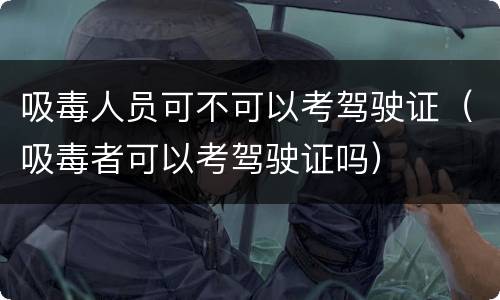 吸毒人员可不可以考驾驶证（吸毒者可以考驾驶证吗）